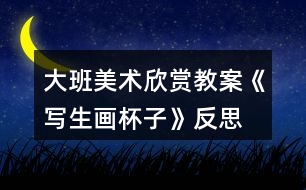 大班美术欣赏教案《写生画杯子》反思